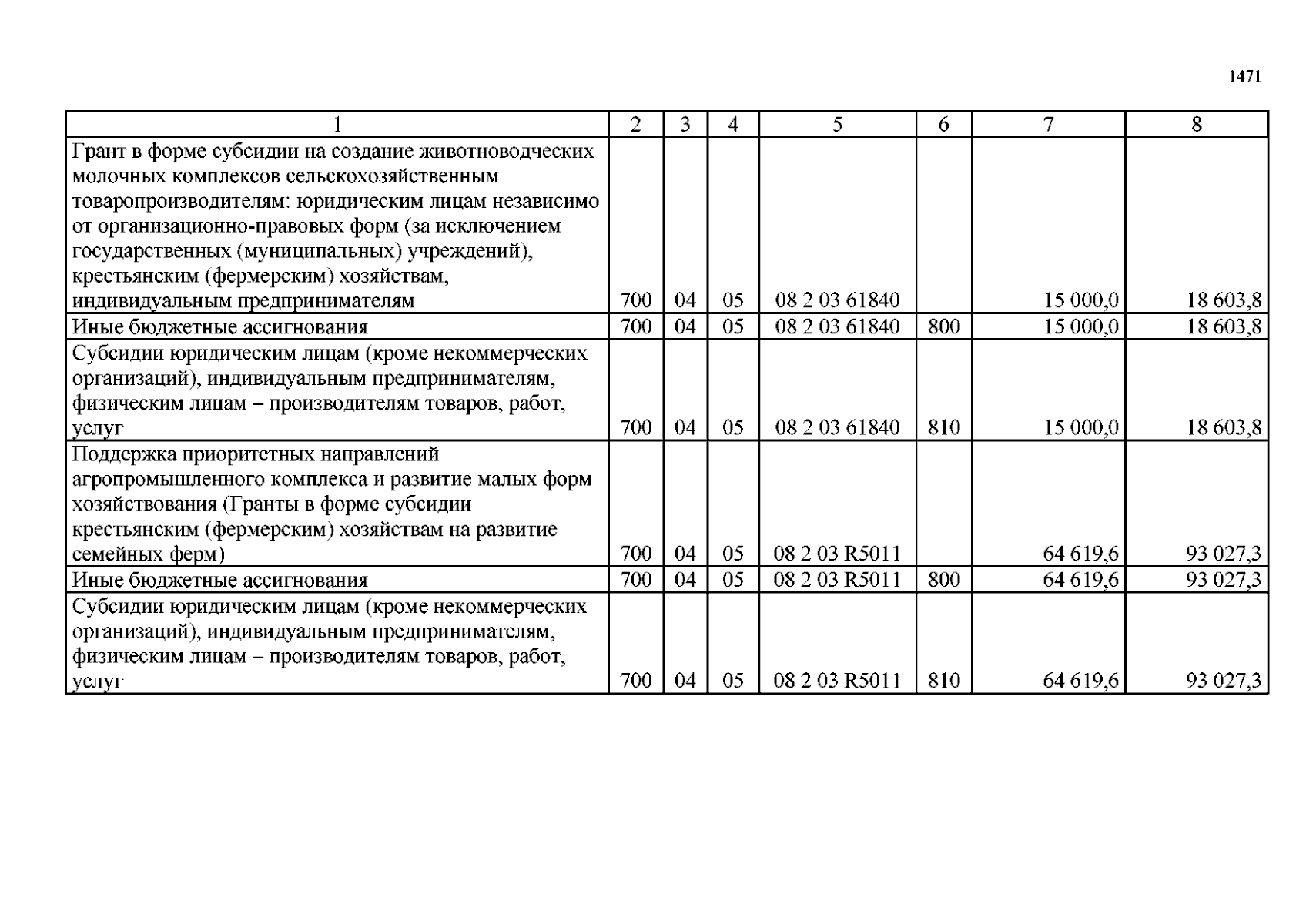 1471

| 1 | 2 | 3 | 4 | 5 | 6 | 7 | 8 |
|---|---|---|---|---|---|---|---|
| Грант в форме субсидии на создание животноводческих молочных комплексов сельскохозяйственным товаропроизводителям: юридическим лицам независимо от организационно-правовых форм (за исключением государственных (муниципальных) учреждений), крестьянским (фермерским) хозяйствам, индивидуальным предпринимателям | 700 | 04 | 05 | 08 2 03 61840 | | 15 000,0 | 18 603,8 |
| Иные бюджетные ассигнования | 700 | 04 | 05 | 08 2 03 61840 | 800 | 15 000,0 | 18 603,8 |
| Субсидии юридическим лицам (кроме некоммерческих организаций), индивидуальным предпринимателям, физическим лицам – производителям товаров, работ, услуг | 700 | 04 | 05 | 08 2 03 61840 | 810 | 15 000,0 | 18 603,8 |
| Поддержка приоритетных направлений агропромышленного комплекса и развитие малых форм хозяйствования (Гранты в форме субсидии крестьянским (фермерским) хозяйствам на развитие семейных ферм) | 700 | 04 | 05 | 08 2 03 R5011 | | 64 619,6 | 93 027,3 |
| Иные бюджетные ассигнования | 700 | 04 | 05 | 08 2 03 R5011 | 800 | 64 619,6 | 93 027,3 |
| Субсидии юридическим лицам (кроме некоммерческих организаций), индивидуальным предпринимателям, физическим лицам – производителям товаров, работ, услуг | 700 | 04 | 05 | 08 2 03 R5011 | 810 | 64 619,6 | 93 027,3 |